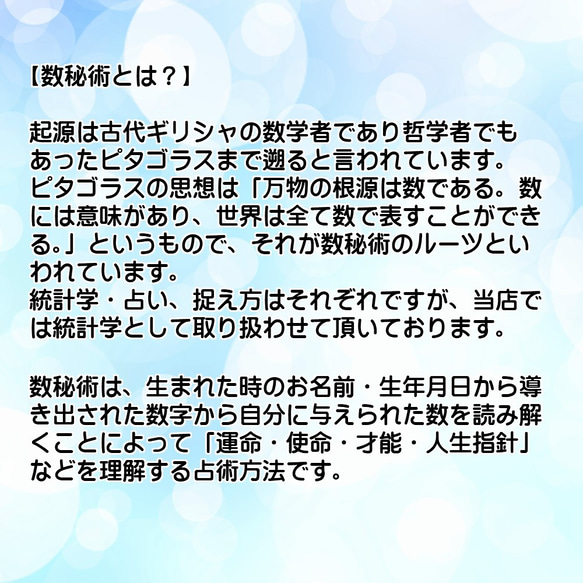 【数秘術とは？】

起源は古代ギリシャの数学者であり哲学者でもあったピタゴラスまで遡ると言われています。
ピタゴラスの思想は「万物の根源は数である。数には意味があり、世界は全て数で表すことができる。」というもので、それが数秘術のルーツといわれています。
統計学・占い、捉え方はそれぞれですが、当店では統計学として取り扱わせて頂いております。

数秘術は、生まれた時のお名前・生年月日から導き出された数字から自分に与えられた数を読み解くことによって「運命・使命・才能・人生指針」などを理解する占術方法です。